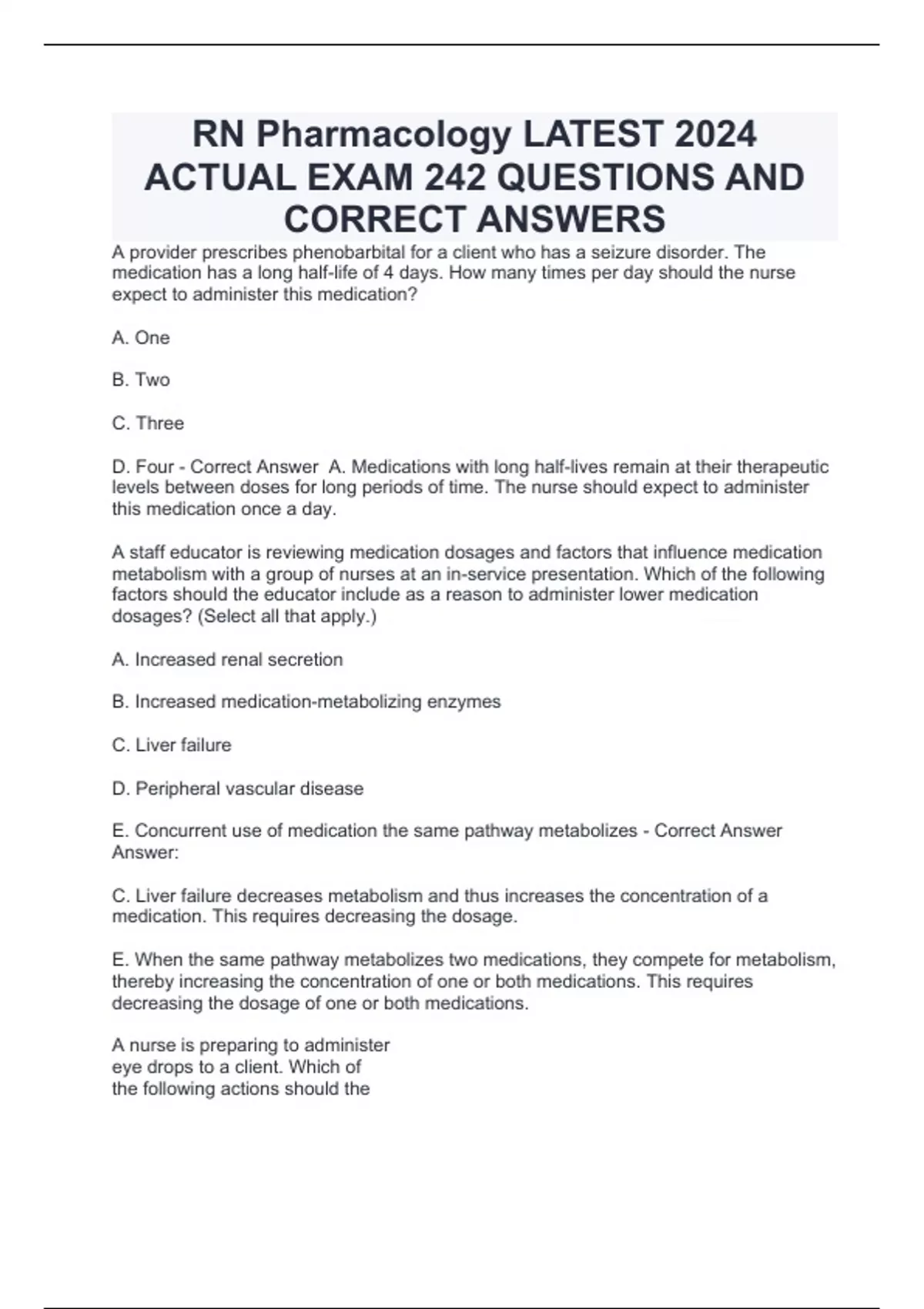 RN Pharmacology LATEST 2024 ACTUAL EXAM 242 QUESTIONS AND CORRECT ANSWERS

A provider prescribes phenobarbital for a client who has a seizure disorder. The medication has a long half-life of 4 days. How many times per day should the nurse expect to administer this medication?

A. One

B. Two

C. Three

D. Four - Correct Answer A. Medications with long half-lives remain at their therapeutic levels between doses for long periods of time. The nurse should expect to administer this medication once a day.

A staff educator is reviewing medication dosages and factors that influence medication metabolism with a group of nurses at an in-service presentation. Which of the following factors should the educator include as a reason to administer lower medication dosages? (Select all that apply.)

A. Increased renal secretion

B. Increased medication-metabolizing enzymes

C. Liver failure

D. Peripheral vascular disease

E. Concurrent use of medication the same pathway metabolizes - Correct Answer Answer:

C. Liver failure decreases metabolism and thus increases the concentration of a medication. This requires decreasing the dosage.

E. When the same pathway metabolizes two medications, they compete for metabolism, thereby increasing the concentration of one or both medications. This requires decreasing the dosage of one or both medications.

A nurse is preparing to administer eye drops to a client. Which of the following actions should the